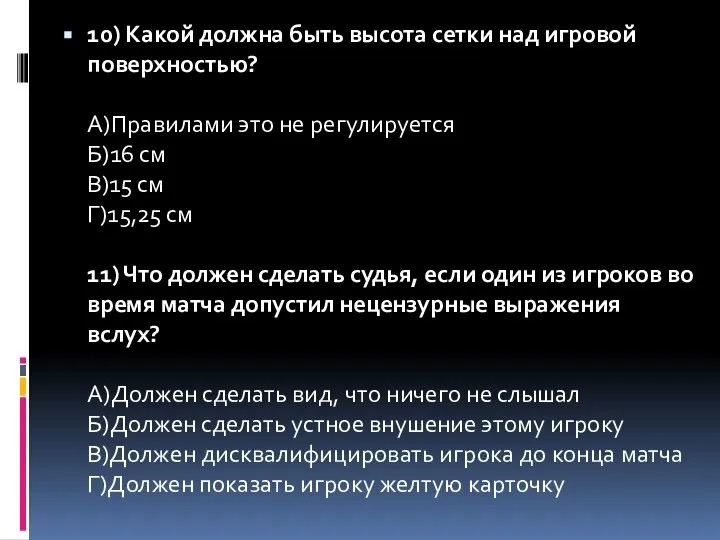 10) Какой должна быть высота сетки над игровой поверхностью?

А)Правилами это не регулируется
Б)16 см
В)15 см
Г)15,25 см

11) Что должен сделать судья, если один из игроков во время матча допустил нецензурные выражения вслух?

А)Должен сделать вид, что ничего не слышал
Б)Должен сделать устное внушение этому игроку
В)Должен дисквалифицировать игрока до конца матча
Г)Должен показать игроку желтую карточку